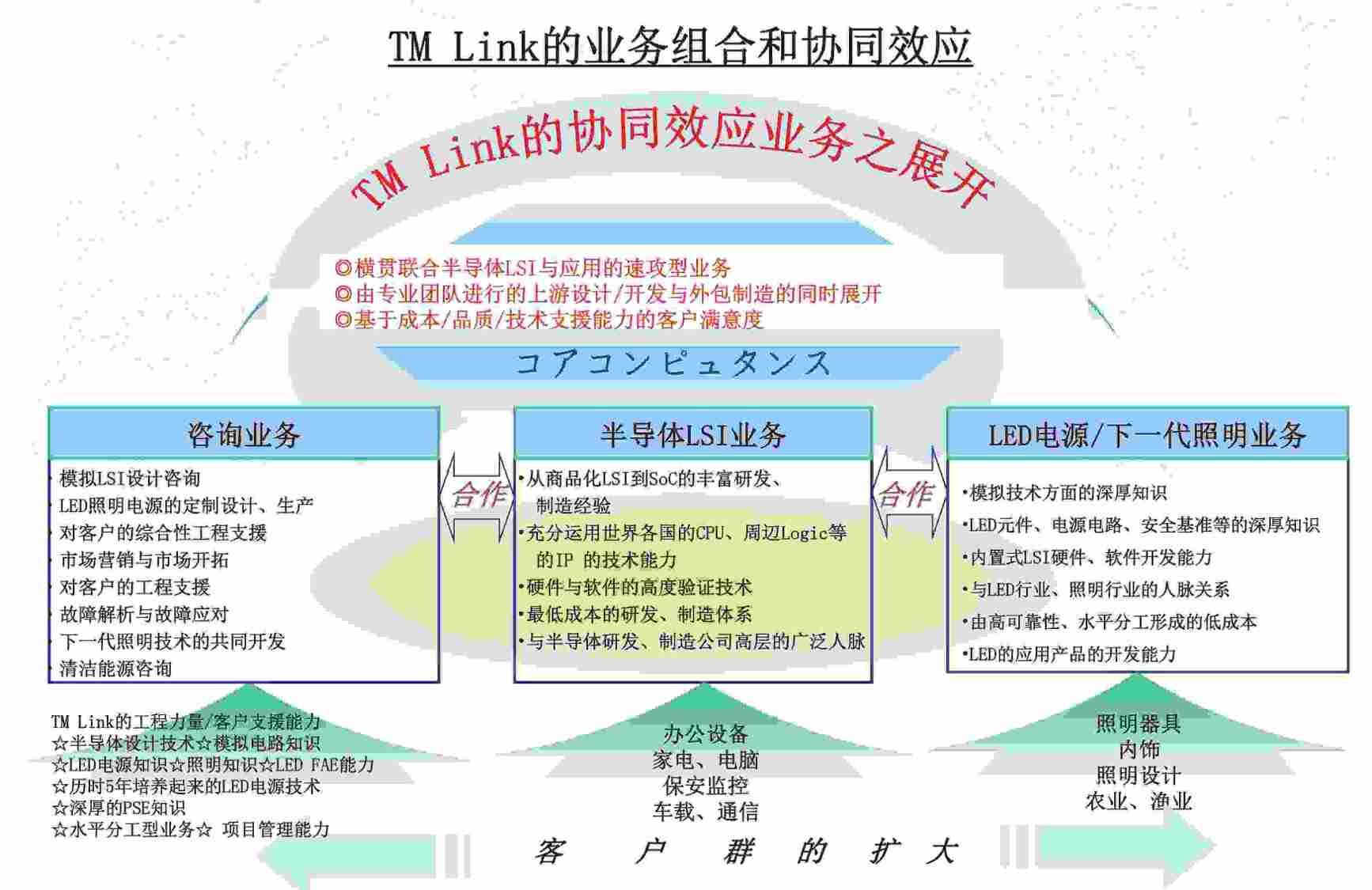 TM Link的业务组合和协同效应

TM Link的协同效应业务之展开

◎横贯联合半导体LSI与应用的速攻型业务
◎由专业团队进行的上游设计/开发与外包制造的同时展开
◎基于成本/品质/技术支援能力的客户满意度

コアコンピュタンス

咨询业务

模拟LSI设计咨询
LED照明电源的定制设计、生产
对客户的综合性工程支援
市场营销与市场开拓
对客户的工程支援
故障解析与故障应对
下一代照明技术的共同开发
清洁能源咨询

合作

半导体LSI业务

•从商品化LSI到SoC的丰富研发、制造经验
•充分运用世界各国的CPU、周边Logic等的IP 的技术能力
•硬件与软件的高度验证技术
•最低成本的研发、制造体系
•与半导体研发、制造公司高层的广泛人脉

合作

LED电源/下一代照明业务

•模拟技术方面的深厚知识
•LED元件、电源电路、安全基准等的深厚知识
•内置式LSI硬件、软件开发能力
•与LED行业、照明行业的人脉关系
•由高可靠性、水平分工形成的低成本
•LED的应用产品的开发能力

TM Link的工程力量/客户支援能力
☆半导体设计技术☆模拟电路知识
☆LED电源知识☆照明知识☆LED FAE能力
☆历时5年培养起来的LED电源技术
☆深厚的PSE知识
☆水平分工型业务☆ 项目管理能力

办公设备
家电、电脑
保安监控
车载、通信

照明器具
内饰
照明设计
农业、渔业

客 户 群 的 扩 大